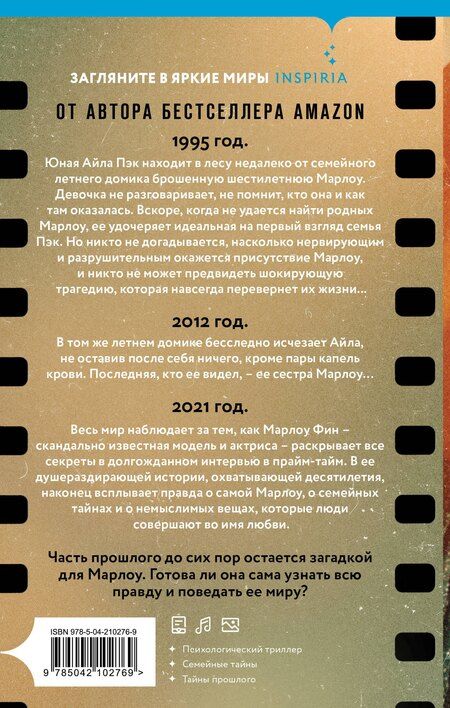 ЗАГЛЯНИТЕ В ЯРКИЕ МИРЫ INSPIRIA

ОТ АВТОРА БЕСТСЕЛЛЕРА AMAZON

1995 год.

Юная Айла Пэк находит в лесу недалеко от семейного летнего домика брошенную шестилетнюю Марлоу. Девочка не разговаривает, не помнит, кто она и как там оказалась. Вскоре, когда не удается найти родных Марлоу, ее удочеряет идеальная на первый взгляд семья Пэк. Но никто не догадывается, насколько нервирующим и разрушительным окажется присутствие Марлоу, и никто не может предвидеть шокирующую трагедию, которая навсегда перевернет их жизни…

2012 год.

В том же летнем домике бесследно исчезает Айла, не оставив после себя ничего, кроме пары капель крови. Последняя, кто ее видел, – ее сестра Марлоу…

2021 год.

Весь мир наблюдает за тем, как Марлоу Фин – скандально известная модель и актриса – раскрывает все секреты в долгожданном интервью в прайм-тайм. В ее душераздирающей истории, охватывающей десятилетия, наконец всплывает правда о самой Марлоу, о семейных тайнах и о немыслимых вещах, которые люди совершают во имя любви.

Часть прошлого до сих пор остается загадкой для Марлоу. Готова ли она сама узнать всю правду и поведать ее миру?

ISBN 978-5-04-210276-9

9 785042 102769 >

Психологический триллер
Семейные тайны
Тайны прошлого